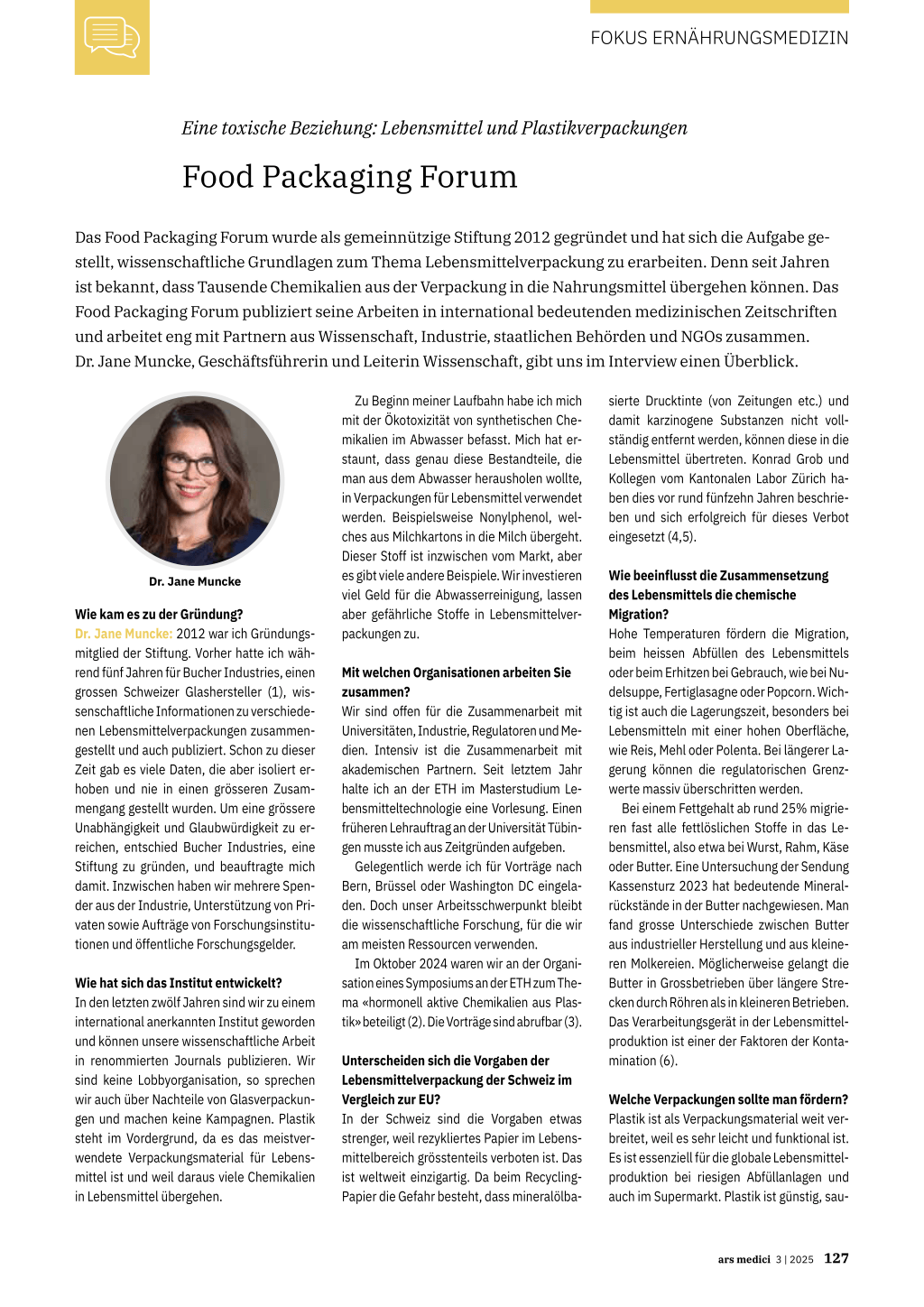 FOKUS ERNÄHRUNGSMEDIZIN

Eine toxische Beziehung: Lebensmittel und Plastikverpackungen

Food Packaging Forum

Das Food Packaging Forum wurde als gemeinnützige Stiftung 2012 gegründet und hat sich die Aufgabe gestellt, wissenschaftliche Grundlagen zum Thema Lebensmittelverpackung zu erarbeiten. Denn seit Jahren ist bekannt, dass Tausende Chemikalien aus der Verpackung in die Nahrungsmittel übergehen können. Das Food Packaging Forum publiziert seine Arbeiten in international bedeutenden medizinischen Zeitschriften und arbeitet eng mit Partnern aus Wissenschaft, Industrie, staatlichen Behörden und NGOs zusammen. Dr. Jane Muncke, Geschäftsführerin und Leiterin Wissenschaft, gibt uns im Interview einen Überblick.

Dr. Jane Muncke

Wie kam es zu der Gründung?
Dr. Jane Muncke: 2012 war ich Gründungsmitglied der Stiftung. Vorher hatte ich während fünf Jahren für Bucher Industries, einen grossen Schweizer Glashersteller (1), wissenschaftliche Informationen zu verschiedenen Lebensmittelverpackungen zusammengestellt und auch publiziert. Schon zu dieser Zeit gab es viele Daten, die aber isoliert erhoben und nie in einen grösseren Zusammengang gestellt wurden. Um eine grössere Unabhängigkeit und Glaubwürdigkeit zu erreichen, entschied Bucher Industries, eine Stiftung zu gründen, und beauftragte mich damit. Inzwischen haben wir mehrere Spender aus der Industrie, Unterstützung von Privaten sowie Aufträge von Forschungsinstitutionen und öffentliche Forschungsgelder.

Wie hat sich das Institut entwickelt?
In den letzten zwölf Jahren sind wir zu einem international anerkannten Institut geworden und können unsere wissenschaftliche Arbeit in renommierten Journals publizieren. Wir sind keine Lobbyorganisation, so sprechen wir auch über Nachteile von Glasverpackungen und machen keine Kampagnen. Plastik steht im Vordergrund, da es das meistverwendete Verpackungsmaterial für Lebensmittel ist und weil daraus viele Chemikalien in Lebensmittel übergehen.

Zu Beginn meiner Laufbahn habe ich mich mit der Ökotoxizität von synthetischen Chemikalien im Abwasser befasst. Mich hat erstaunt, dass genau diese Bestandteile, die man aus dem Abwasser herausholen wollte, in Verpackungen für Lebensmittel verwendet werden. Beispielsweise Nonylphenol, welches aus Milchkartons in die Milch übergeht. Dieser Stoff ist inzwischen vom Markt, aber es gibt viele andere Beispiele. Wir investieren viel Geld für die Abwasserreinigung, lassen aber gefährliche Stoffe in Lebensmittelverpackungen zu.

Mit welchen Organisationen arbeiten Sie zusammen?
Wir sind offen für die Zusammenarbeit mit Universitäten, Industrie, Regulatoren und Medien. Intensiv ist die Zusammenarbeit mit akademischen Partnern. Seit letztem Jahr halte ich an der ETH im Masterstudium Lebensmitteltechnologie eine Vorlesung. Einen früheren Lehrauftrag an der Universität Tübingen musste ich aus Zeitgründen aufgeben.
Gelegentlich werde ich für Vorträge nach Bern, Brüssel oder Washington DC eingeladen. Doch unser Arbeitsschwerpunkt bleibt die wissenschaftliche Forschung, für die wir am meisten Ressourcen verwenden.
Im Oktober 2024 waren wir an der Organisation eines Symposiums an der ETH zum Thema «hormonell aktive Chemikalien aus Plastik» beteiligt (2). Die Vorträge sind abrufbar (3).

Unterscheiden sich die Vorgaben der Lebensmittelverpackung der Schweiz im Vergleich zur EU?
In der Schweiz sind die Vorgaben etwas strenger, weil rezykliertes Papier im Lebensmittelbereich grösstenteils verboten ist. Das ist weltweit einzigartig. Da beim Recycling-Papier die Gefahr besteht, dass mineralölbasierte Drucktinte (von Zeitungen etc.) und damit karzinogene Substanzen nicht vollständig entfernt werden, können diese in die Lebensmittel übertreten. Konrad Grob und Kollegen vom Kantonalen Labor Zürich haben dies vor rund fünfzehn Jahren beschrieben und sich erfolgreich für dieses Verbot eingesetzt (4,5).

Wie beeinflusst die Zusammensetzung des Lebensmittels die chemische Migration?
Hohe Temperaturen fördern die Migration, beim heissen Abfüllen des Lebensmittels oder beim Erhitzen bei Gebrauch, wie bei Nudelsuppe, Fertiglasagne oder Popcorn. Wichtig ist auch die Lagerungszeit, besonders bei Lebensmitteln mit einer hohen Oberfläche, wie Reis, Mehl oder Polenta. Bei längerer Lagerung können die regulatorischen Grenzwerte massiv überschritten werden.
Bei einem Fettgehalt ab rund 25% migrieren fast alle fettlöslichen Stoffe in das Lebensmittel, also etwa bei Wurst, Rahm, Käse oder Butter. Eine Untersuchung der Sendung Kassensturz 2023 hat bedeutende Mineralrückstände in der Butter nachgewiesen. Man fand grosse Unterschiede zwischen Butter aus industrieller Herstellung und aus kleineren Molkereien. Möglicherweise gelangt die Butter in Grossbetrieben über längere Strecken durch Röhren als in kleineren Betrieben. Das Verarbeitungsgerät in der Lebensmittelproduktion ist einer der Faktoren der Kontamination (6).

Welche Verpackungen sollte man fördern?
Plastik ist als Verpackungsmaterial weit verbreitet, weil es sehr leicht und funktional ist. Es ist essenziell für die globale Lebensmittelproduktion bei riesigen Abfüllanlagen und auch im Supermarkt. Plastik ist günstig, sau-

ars medici 3 | 2025 127